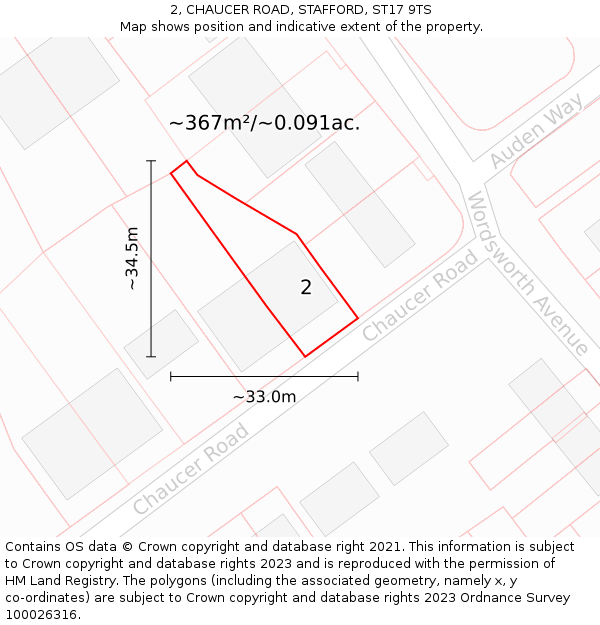 2, CHAUCER ROAD, STAFFORD, ST17 9TS
Map shows position and indicative extent of the property.

~367m²/~0.091ac.

Auden Way

Wordsworth Avenue

~34.5m

2

Chaucer Road

~33.0m

Chaucer Road

Contains OS data © Crown copyright and database right 2021. This information is subject to Crown copyright and database rights 2023 and is reproduced with the permission of HM Land Registry. The polygons (including the associated geometry, namely x, y co-ordinates) are subject to Crown copyright and database rights 2023 Ordnance Survey 100026316.